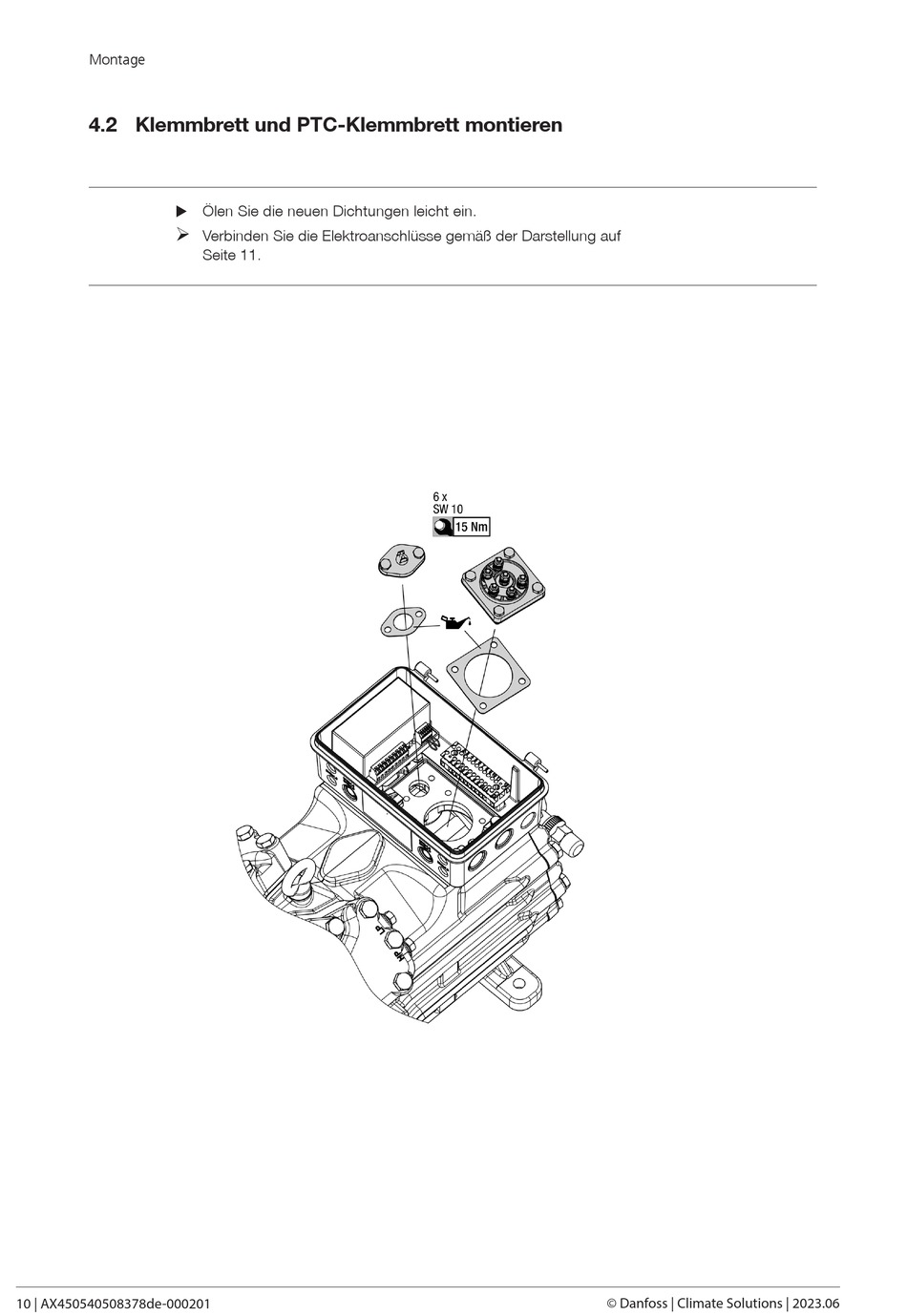 Montage

4.2 Klemmbrett und PTC-Klemmbrett montieren

▶ Ölen Sie die neuen Dichtungen leicht ein.

➢ Verbinden Sie die Elektroanschlüsse gemäß der Darstellung auf Seite 11.

6 x
SW 10
15 Nm

10 | AX450540508378de-000201

© Danfoss | Climate Solutions | 2023.06